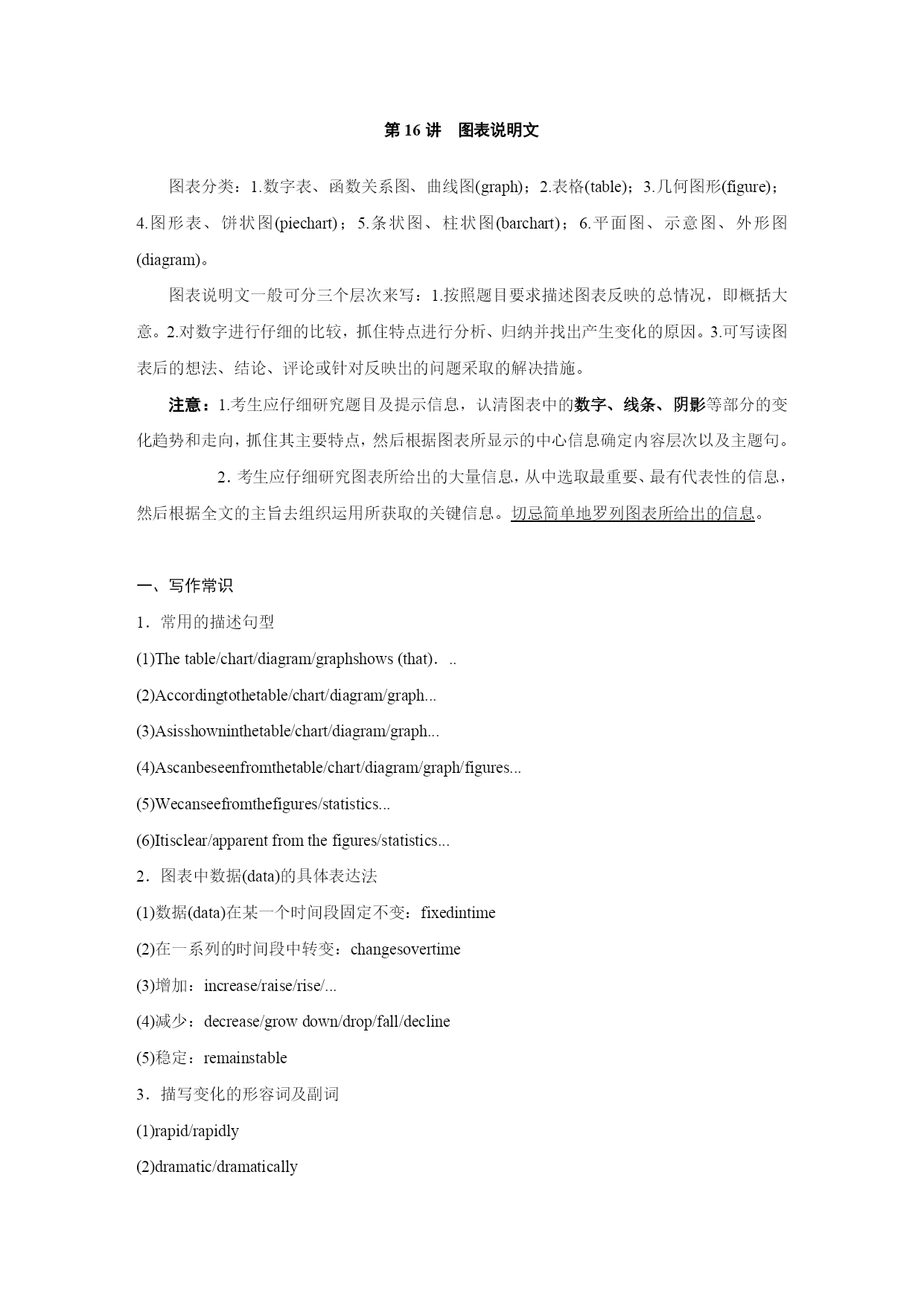 第 16 讲　图表说明文

图表分类：1.数字表、函数关系图、曲线图(graph)；2.表格(table)；3.几何图形(figure)；4.图形表、饼状图(piechart)；5.条状图、柱状图(barchart)；6.平面图、示意图、外形图(diagram)。

图表说明文一般可分三个层次来写：1.按照题目要求描述图表反映的总情况，即概括大意。2.对数字进行仔细的比较，抓住特点进行分析、归纳并找出产生变化的原因。3.可写读图表后的想法、结论、评论或针对反映出的问题采取的解决措施。

注意：1.考生应仔细研究题目及提示信息，认清图表中的数字、线条、阴影等部分的变化趋势和走向，抓住其主要特点，然后根据图表所显示的中心信息确定内容层次以及主题句。

2. 考生应仔细研究图表所给出的大量信息，从中选取最重要、最有代表性的信息，然后根据全文的主旨去组织运用所获取的关键信息。切忌简单地罗列图表所给出的信息。

一、写作常识

1．常用的描述句型

(1)The table/chart/diagram/graphshows (that)．..

(2)Accordingtothetable/chart/diagram/graph...

(3)Asisshowninthetable/chart/diagram/graph...

(4)Ascanbeseenfromthetable/chart/diagram/graph/figures...

(5)Wecanseefromthefigures/statistics...

(6)Itisclear/apparent from the figures/statistics...

2．图表中数据(data)的具体表达法

(1)数据(data)在某一个时间段固定不变：fixedintime

(2)在一系列的时间段中转变：changesovertime

(3)增加：increase/raise/rise/...

(4)减少：decrease/grow down/drop/fall/decline

(5)稳定：remainstable

3．描写变化的形容词及副词

(1)rapid/rapidly

(2)dramatic/dramatically